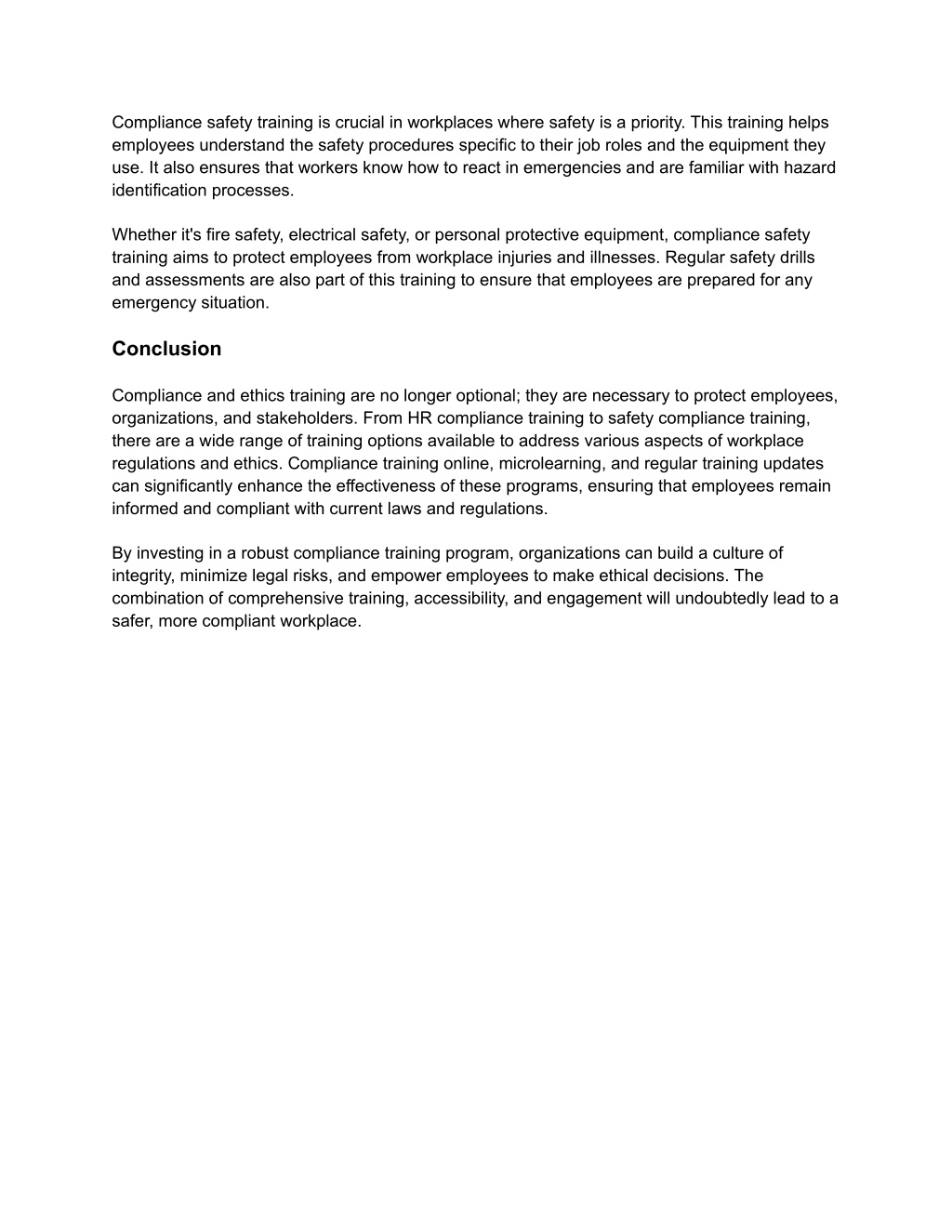 Compliance safety training is crucial in workplaces where safety is a priority. This training helps employees understand the safety procedures specific to their job roles and the equipment they use. It also ensures that workers know how to react in emergencies and are familiar with hazard identification processes.

Whether it's fire safety, electrical safety, or personal protective equipment, compliance safety training aims to protect employees from workplace injuries and illnesses. Regular safety drills and assessments are also part of this training to ensure that employees are prepared for any emergency situation.

Conclusion

Compliance and ethics training are no longer optional; they are necessary to protect employees, organizations, and stakeholders. From HR compliance training to safety compliance training, there are a wide range of training options available to address various aspects of workplace regulations and ethics. Compliance training online, microlearning, and regular training updates can significantly enhance the effectiveness of these programs, ensuring that employees remain informed and compliant with current laws and regulations.

By investing in a robust compliance training program, organizations can build a culture of integrity, minimize legal risks, and empower employees to make ethical decisions. The combination of comprehensive training, accessibility, and engagement will undoubtedly lead to a safer, more compliant workplace.